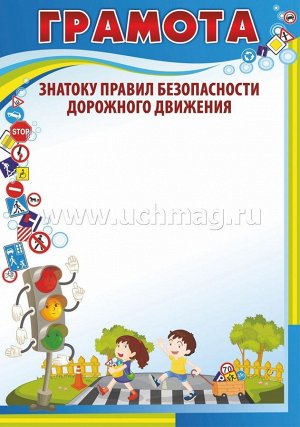 ГРАМОТА

ЗНАТОКУ ПРАВИЛ БЕЗОПАСНОСТИ ДОРОЖНОГО ДВИЖЕНИЯ

STOP

www.uchmag.ru

70